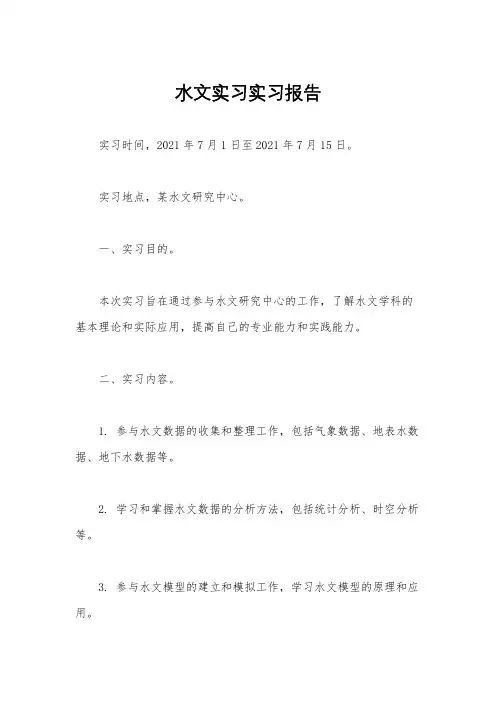 水文实习实习报告

实习时间，2021 年 7 月 1 日至 2021 年 7 月 15 日。

实习地点，某水文研究中心。

一、实习目的。

本次实习旨在通过参与水文研究中心的工作，了解水文学科的基本理论和实际应用，提高自己的专业能力和实践能力。

二、实习内容。

1. 参与水文数据的收集和整理工作，包括气象数据、地表水数据、地下水数据等。

2. 学习和掌握水文数据的分析方法，包括统计分析、时空分析等。

3. 参与水文模型的建立和模拟工作，学习水文模型的原理和应用。